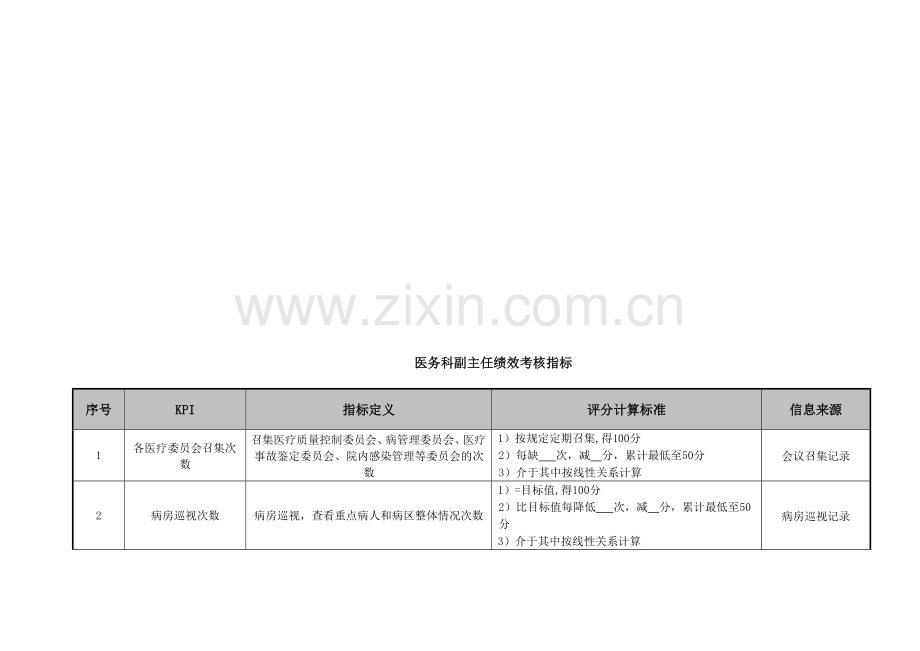 医务科副主任绩效考核指标

| 序号 | KPI | 指标定义 | 评分计算标准 | 信息来源 |
|---|---|---|---|---|
| 1 | 各医疗委员会召集次数 | 召集医疗质量控制委员会、病管理委员会、医疗事故鉴定委员会、院内感染管理等委员会的次数 | 1）按规定定期召集,得100分 2）每缺____次，减____分，累计最低至50分 3）介于其中按线性关系计算 | 会议召集记录 |
| 2 | 病房巡视次数 | 病房巡视，查看重点病人和病区整体情况次数 | 1）=目标值,得100分 2）比目标值每降低____次，减____分，累计最低至50分 3）介于其中按线性关系计算 | 病房巡视记录 |

www.zixin.com.cn